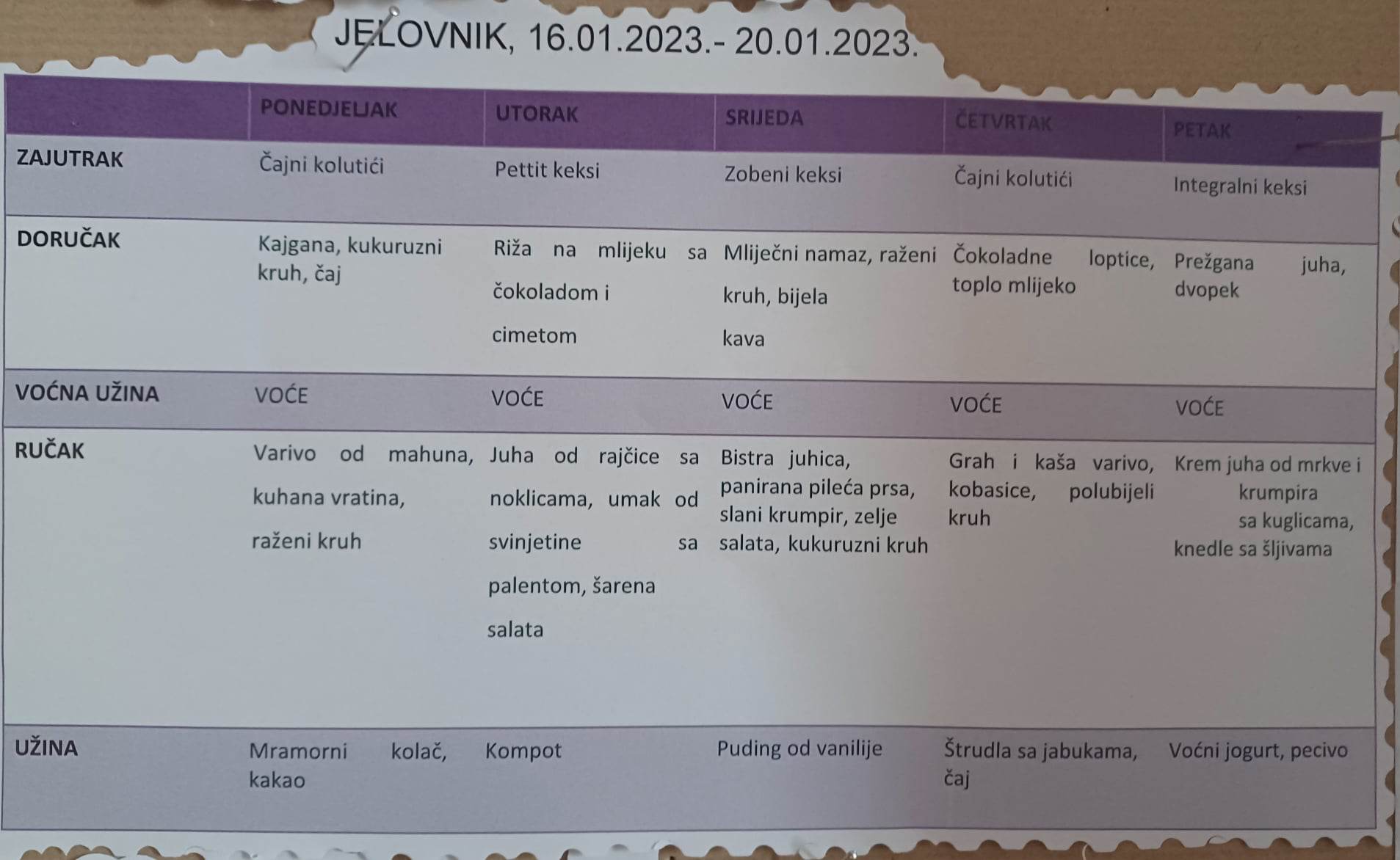 JELOVNIK, 16.01.2023.- 20.01.2023.

|  | PONEDJELJAK | UTORAK | SRIJEDA | ČETVRTAK | PETAK |
|---|---|---|---|---|---|
| ZAJUTRAK | Čajni kolutići | Pettit keksi | Zobeni keksi | Čajni kolutići | Integralni keksi |
| DORUČAK | Kajgana, kukuruzni kruh, čaj | Riža na mlijeku sa čokoladom i cimetom | Mliječni namaz, raženi kruh, bijela kava | Čokoladne loptice, toplo mlijeko | Prežgana juha, dvopek |
| VOĆNA UŽINA | VOĆE | VOĆE | VOĆE | VOĆE | VOĆE |
| RUČAK | Varivo od mahuna, kuhana vratina, raženi kruh | Juha od rajčice sa noklicama, umak od svinjetine sa palentom, šarena salata | Bistra juhica, panirana pileća prsa, slani krumpir, zelje salata, kukuruzni kruh | Grah i kaša varivo, kobasice, polubijeli kruh | Krem juha od mrkve i krumpira sa kuglicama, knedle sa šljivama |
| UŽINA | Mramorni kolač, kakao | Kompot | Puding od vanilije | Štrudla sa jabukama, čaj | Voćni jogurt, pecivo |